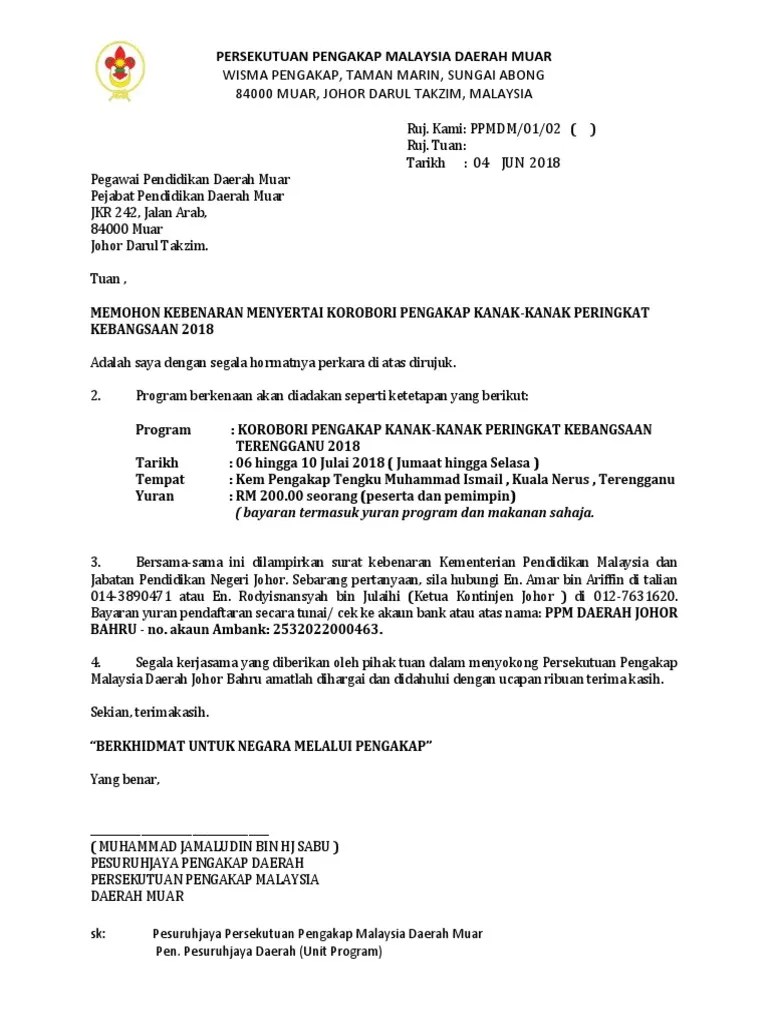 PERSEKUTUAN PENGAKAP MALAYSIA DAERAH MUAR
WISMA PENGAKAP, TAMAN MARIN, SUNGAI ABONG
84000 MUAR, JOHOR DARUL TAKZIM, MALAYSIA

Ruj. Kami: PPMDM/01/02 ( )
Ruj. Tuan:
Tarikh : 04 JUN 2018

Pegawai Pendidikan Daerah Muar
Pejabat Pendidikan Daerah Muar
JKR 242, Jalan Arab,
84000 Muar
Johor Darul Takzim.

Tuan ,

MEMOHON KEBENARAN MENYERTAI KOROBORI PENGAKAP KANAK-KANAK PERINGKAT KEBANGSAAN 2018

Adalah saya dengan segala hormatnya perkara di atas dirujuk.

2. Program berkenaan akan diadakan seperti ketetapan yang berikut:

Program : KOROBORI PENGAKAP KANAK-KANAK PERINGKAT KEBANGSAAN TERENGGANU 2018
Tarikh : 06 hingga 10 Julai 2018 ( Jumaat hingga Selasa )
Tempat : Kem Pengakap Tengku Muhammad Ismail , Kuala Nerus , Terengganu
Yuran : RM 200.00 seorang (peserta dan pemimpin)
( bayaran termasuk yuran program dan makanan sahaja.

3. Bersama-sama ini dilampirkan surat kebenaran Kementerian Pendidikan Malaysia dan Jabatan Pendidikan Negeri Johor. Sebarang pertanyaan, sila hubungi En. Amar bin Ariffin di talian 014-3890471 atau En. Rodyisnansyah bin Julaihi (Ketua Kontinjen Johor ) di 012-7631620. Bayaran yuran pendaftaran secara tunai/ cek ke akaun bank atau atas nama: PPM DAERAH JOHOR BAHRU - no. akaun Ambank: 2532022000463.

4. Segala kerjasama yang diberikan oleh pihak tuan dalam menyokong Persekutuan Pengakap Malaysia Daerah Johor Bahru amatlah dihargai dan didahului dengan ucapan ribuan terima kasih.

Sekian, terimakasih.

"BERKHIDMAT UNTUK NEGARA MELALUI PENGAKAP"

Yang benar,

( MUHAMMAD JAMALUDIN BIN HJ SABU )
PESURUHJAYA PENGAKAP DAERAH
PERSEKUTUAN PENGAKAP MALAYSIA
DAERAH MUAR

sk: Pesuruhjaya Persekutuan Pengakap Malaysia Daerah Muar
Pen. Pesuruhjaya Daerah (Unit Program)